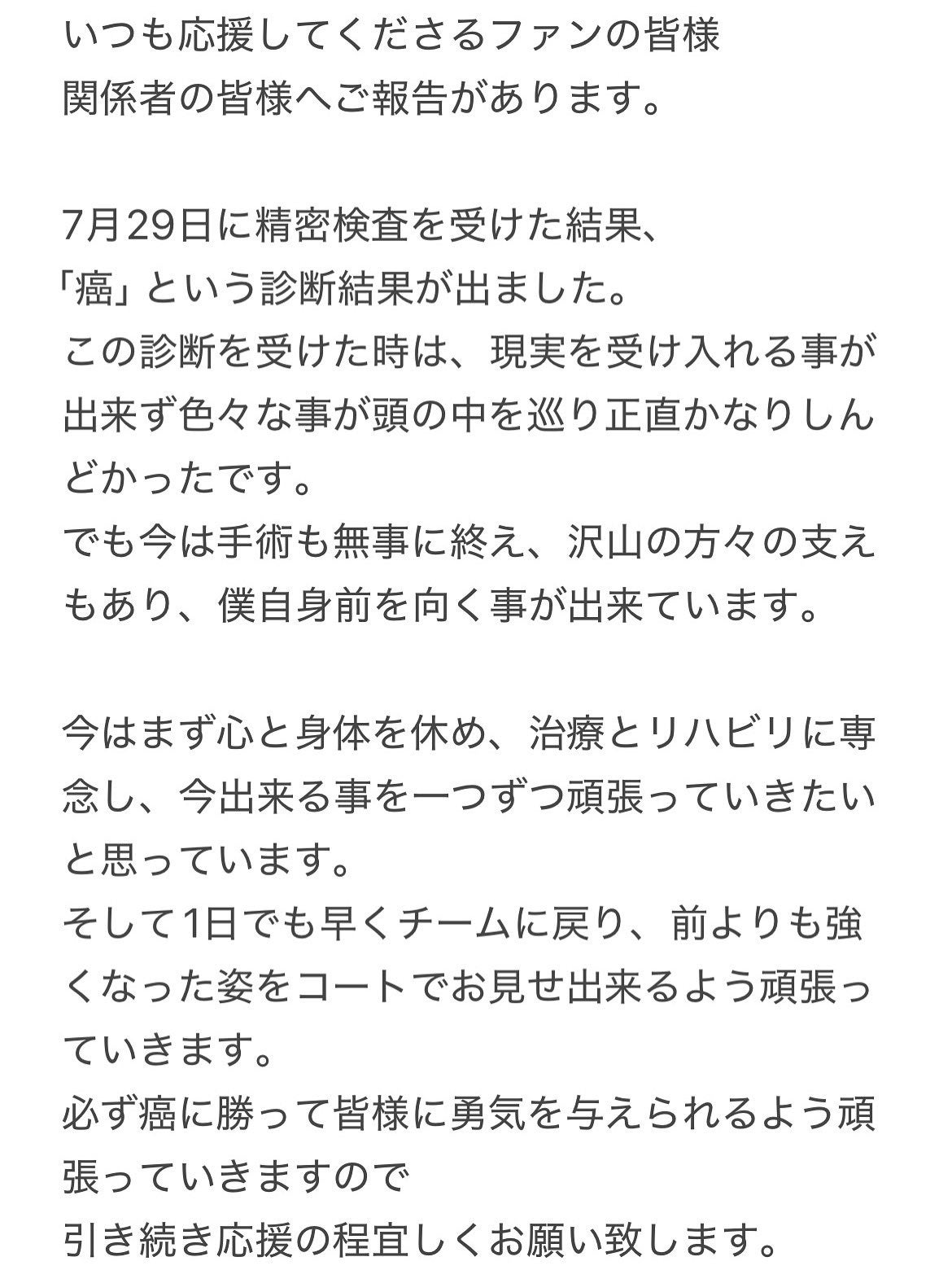 いつも応援してくださるファンの皆様
関係者の皆様へご報告があります。

7月29日に精密検査を受けた結果、
「癌」という診断結果が出ました。
この診断を受けた時は、現実を受け入れる事が出来ず色々な事が頭の中を巡り正直かなりしんどかったです。
でも今は手術も無事に終え、沢山の方々の支えもあり、僕自身前を向く事が出来ています。

今はまず心と身体を休め、治療とリハビリに専念し、今出来る事を一つずつ頑張っていきたいと思っています。
そして1日でも早くチームに戻り、前よりも強くなった姿をコートでお見せ出来るよう頑張っていきます。
必ず癌に勝って皆様に勇気を与えられるよう頑張っていきますので
引き続き応援の程宜しくお願い致します。